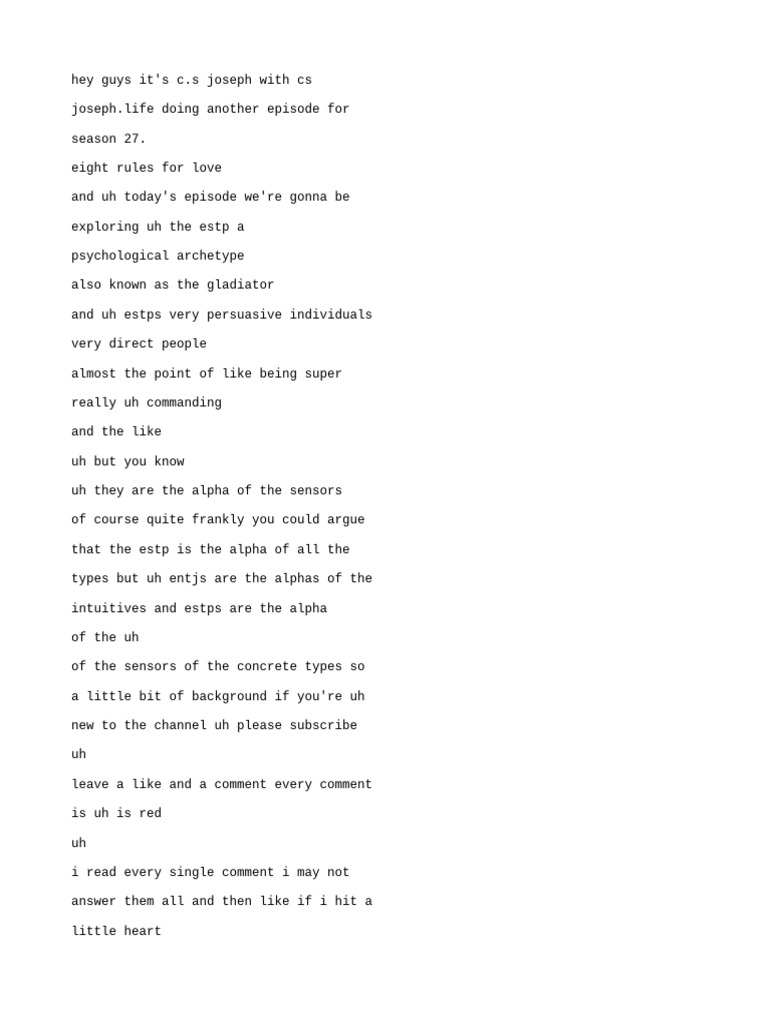 hey guys it's c.s joseph with cs
joseph.life doing another episode for
season 27.
eight rules for love
and uh today's episode we're gonna be
exploring uh the estp a
psychological archetype
also known as the gladiator
and uh estps very persuasive individuals
very direct people
almost the point of like being super
really uh commanding
and the like
uh but you know
uh they are the alpha of the sensors
of course quite frankly you could argue
that the estp is the alpha of all the
types but uh entjs are the alphas of the
intuitives and estps are the alpha
of the uh
of the sensors of the concrete types so
a little bit of background if you're uh
new to the channel uh please subscribe
uh
leave a like and a comment every comment
is uh is red
uh
i read every single comment i may not
answer them all and then like if i hit a
little heart